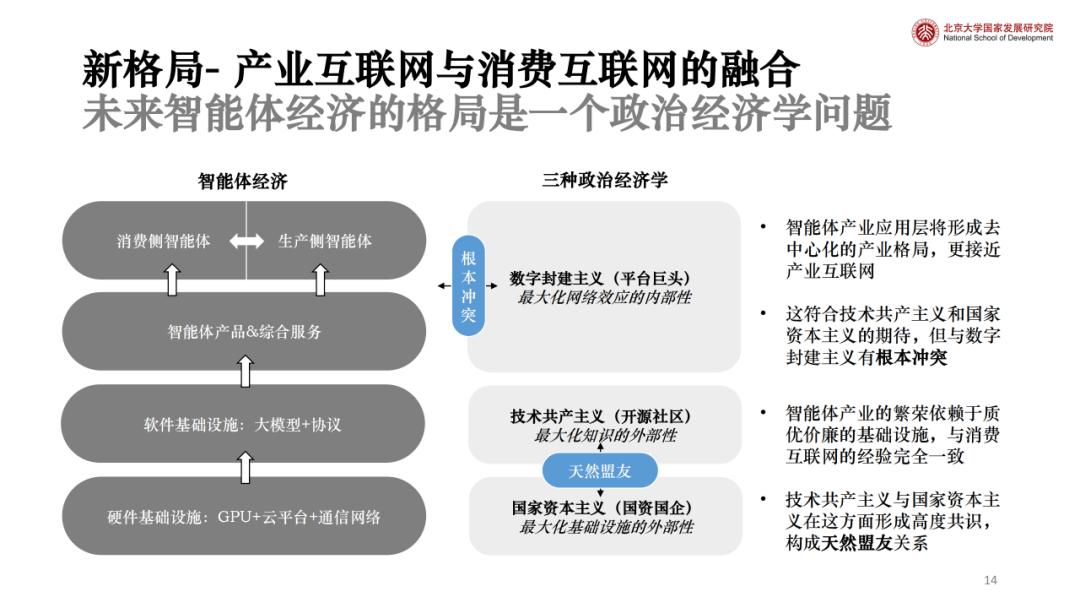 北京大学国家发展研究院
National School of Development

新格局- 产业互联网与消费互联网的融合
未来智能体经济的格局是一个政治经济学问题

智能体经济

消费侧智能体 生产侧智能体

智能体产品&综合服务

软件基础设施：大模型+协议

硬件基础设施：GPU+云平台+通信网络

三种政治经济学

根本冲突

数字封建主义（平台巨头）
最大化网络效应的内部性

技术共产主义（开源社区）
最大化知识的外部性

天然盟友

国家资本主义（国资国企）
最大化基础设施的外部性

• 智能体产业应用层将形成去中心化的产业格局，更接近产业互联网

• 这符合技术共产主义和国家资本主义的期待，但与数字封建主义有根本冲突

• 智能体产业的繁荣依赖于质优价廉的基础设施，与消费互联网的经验完全一致

• 技术共产主义与国家资本主义在这方面形成高度共识，构成天然盟友关系

14